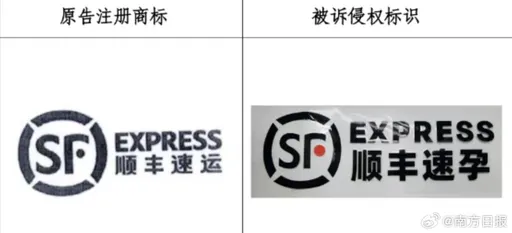 | 原告注册商标 | 被诉侵权标识 |
|---|---|
| SF EXPRESS 顺丰速运 | SF EXPRESS 顺丰速孕 |

@南方日报